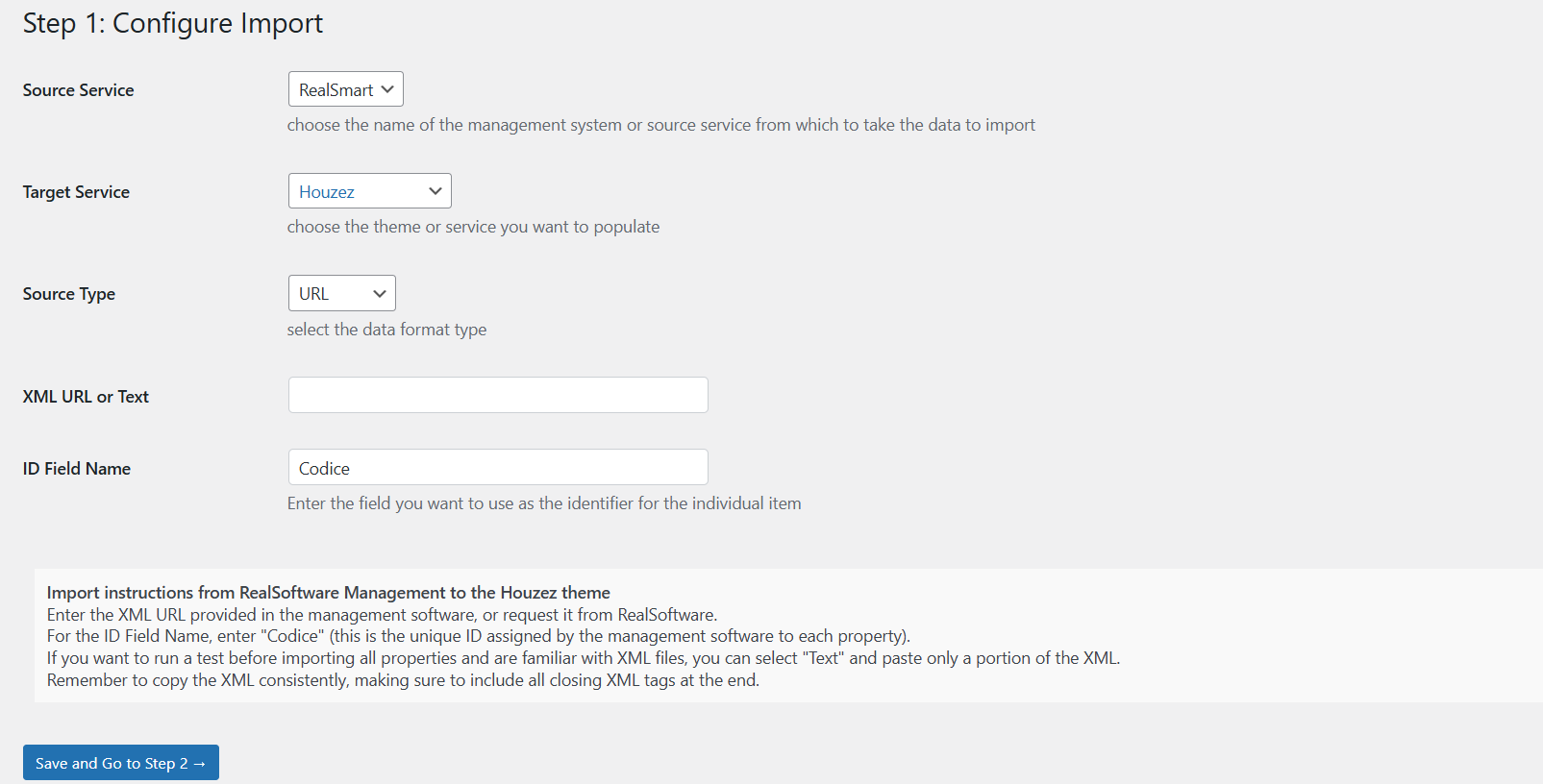 Step 1: Configure Import

Source Service

RealSmart

choose the name of the management system or source service from which to take the data to import

Target Service

Houzez

choose the theme or service you want to populate

Source Type

URL

select the data format type

XML URL or Text

ID Field Name

Codice

Enter the field you want to use as the identifier for the individual item

Import instructions from RealSoftware Management to the Houzez theme
Enter the XML URL provided in the management software, or request it from RealSoftware.
For the ID Field Name, enter "Codice" (this is the unique ID assigned by the management software to each property).
If you want to run a test before importing all properties and are familiar with XML files, you can select "Text" and paste only a portion of the XML.
Remember to copy the XML consistently, making sure to include all closing XML tags at the end.

Save and Go to Step 2 →